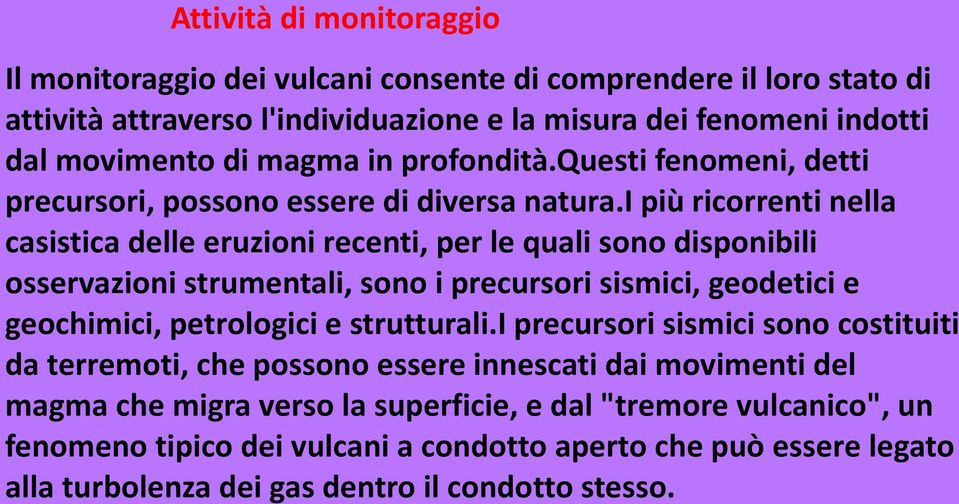 Attività di monitoraggio

Il monitoraggio dei vulcani consente di comprendere il loro stato di attività attraverso l'individuazione e la misura dei fenomeni indotti dal movimento di magma in profondità.Questi fenomeni, detti precursori, possono essere di diversa natura.I più ricorrenti nella casistica delle eruzioni recenti, per le quali sono disponibili osservazioni strumentali, sono i precursori sismici, geodetici e geochimici, petrologici e strutturali.I precursori sismici sono costituiti da terremoti, che possono essere innescati dai movimenti del magma che migra verso la superficie, e dal "tremore vulcanico", un fenomeno tipico dei vulcani a condotto aperto che può essere legato alla turbolenza dei gas dentro il condotto stesso.